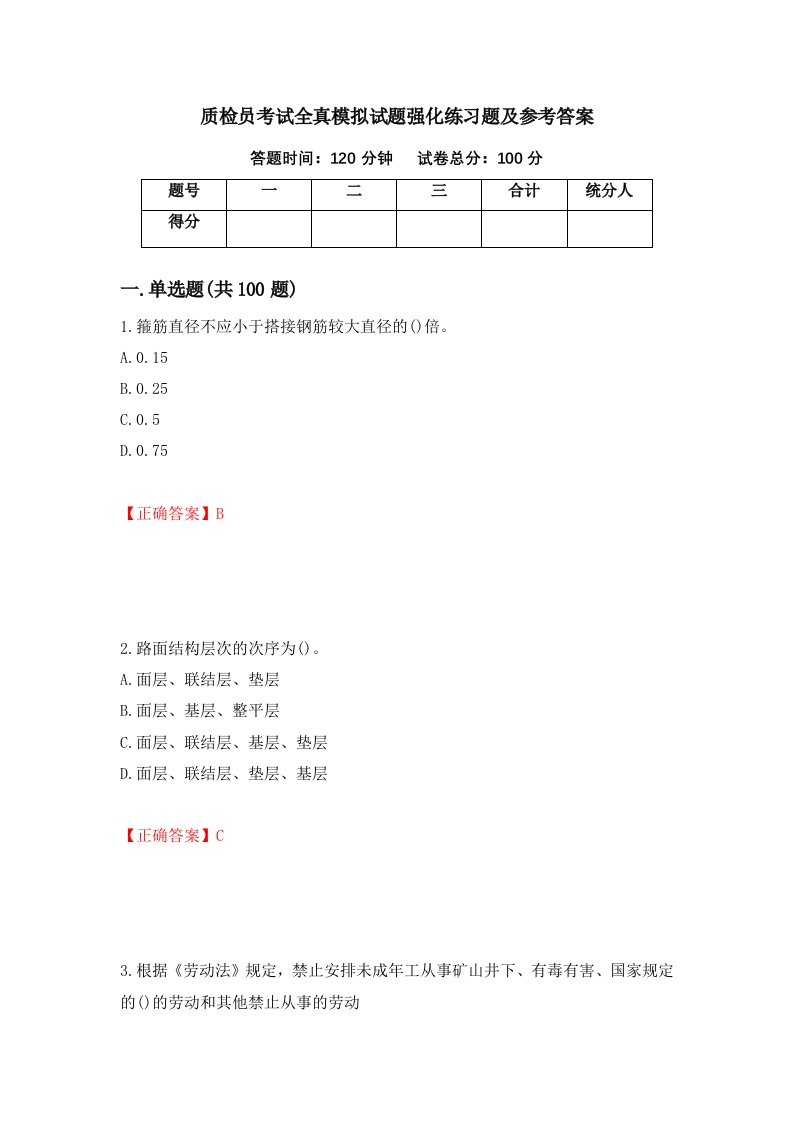 质检员考试全真模拟试题强化练习题及参考答案

答题时间：120 分钟　　试卷总分：100 分

| 题号 | 一 | 二 | 三 | 合计 | 统分人 |
|---|---|---|---|---|---|
| 得分 | | | | | |

一.单选题(共 100 题)

1.箍筋直径不应小于搭接钢筋较大直径的()倍。

A.0.15

B.0.25

C.0.5

D.0.75

【正确答案】B

2.路面结构层次的次序为()。

A.面层、联结层、垫层

B.面层、基层、整平层

C.面层、联结层、基层、垫层

D.面层、联结层、垫层、基层

【正确答案】C

3.根据《劳动法》规定，禁止安排未成年工从事矿山井下、有毒有害、国家规定的()的劳动和其他禁止从事的劳动